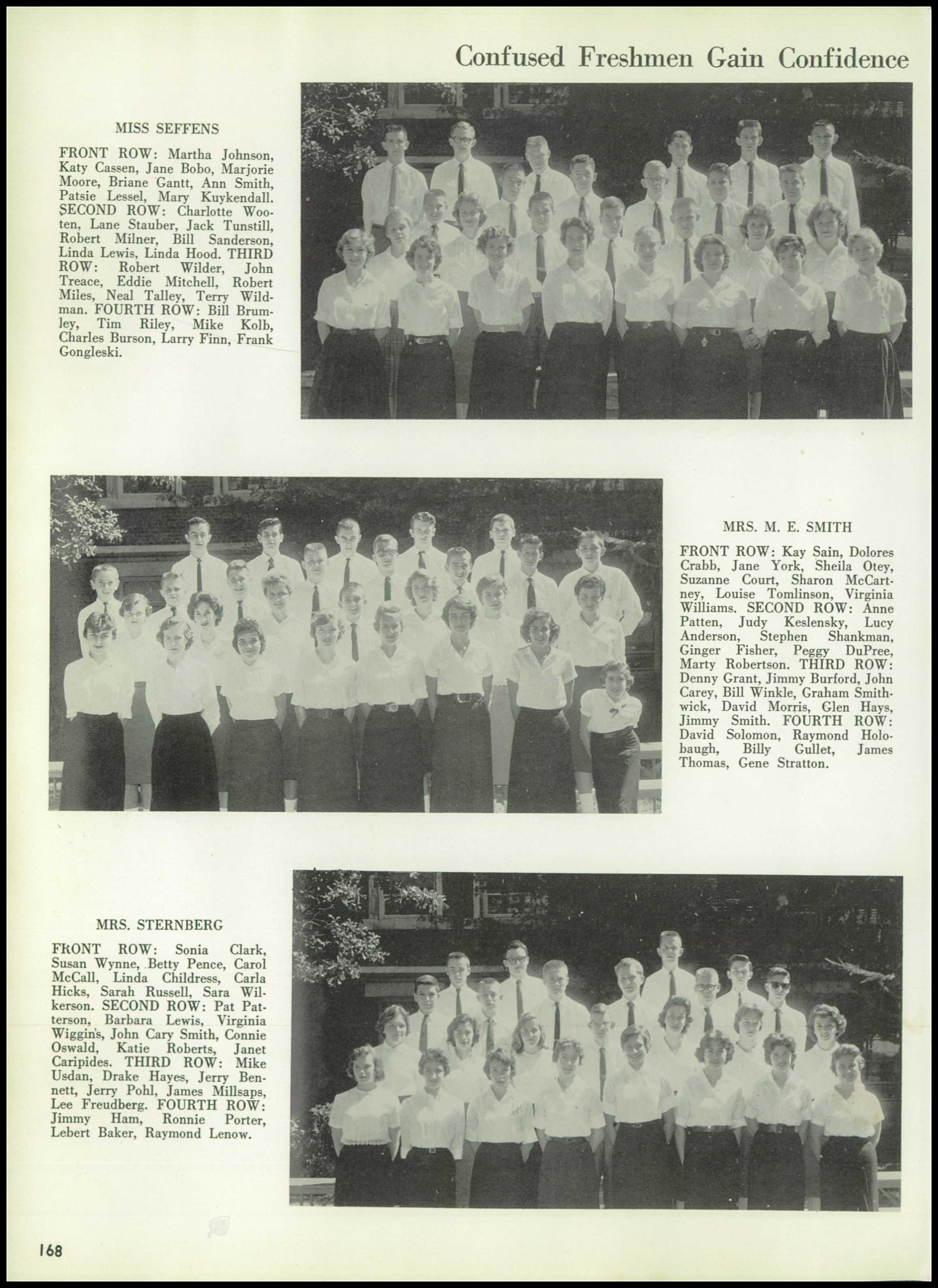 Confused Freshmen Gain Confidence

MISS SEFFENS

FRONT ROW: Martha Johnson, Katy Cassen, Jane Bobo, Marjorie Moore, Briane Gantt, Ann Smith, Patsie Lessel, Mary Kuykendall. SECOND ROW: Charlotte Wooten, Lane Stauber, Jack Tunstill, Robert Milner, Bill Sanderson, Linda Lewis, Linda Hood. THIRD ROW: Robert Wilder, John Treace, Eddie Mitchell, Robert Miles, Neal Talley, Terry Wildman. FOURTH ROW: Bill Brumley, Tim Riley, Mike Kolb, Charles Burson, Larry Finn, Frank Gongleski.

MRS. M. E. SMITH

FRONT ROW: Kay Sain, Dolores Crabb, Jane York, Sheila Otey, Suzanne Court, Sharon McCartney, Louise Tomlinson, Virginia Williams. SECOND ROW: Anne Patten, Judy Keslensky, Lucy Anderson, Stephen Shankman, Ginger Fisher, Peggy DuPree, Marty Robertson. THIRD ROW: Denny Grant, Jimmy Burford, John Carey, Bill Winkle, Graham Smithwick, David Morris, Glen Hays, Jimmy Smith. FOURTH ROW: David Solomon, Raymond Holobaugh, Billy Gullet, James Thomas, Gene Stratton.

MRS. STERNBERG

FRONT ROW: Sonia Clark, Susan Wynne, Betty Pence, Carol McCall, Linda Childress, Carla Hicks, Sarah Russell, Sara Wilkerson. SECOND ROW: Pat Patterson, Barbara Lewis, Virginia Wiggin's, John Cary Smith, Connie Oswald, Katie Roberts, Janet Caripides. THIRD ROW: Mike Usdan, Drake Hayes, Jerry Bennett, Jerry Pohl, James Millsaps, Lee Freudberg. FOURTH ROW: Jimmy Ham, Ronnie Porter, Lebert Baker, Raymond Lenow.

168